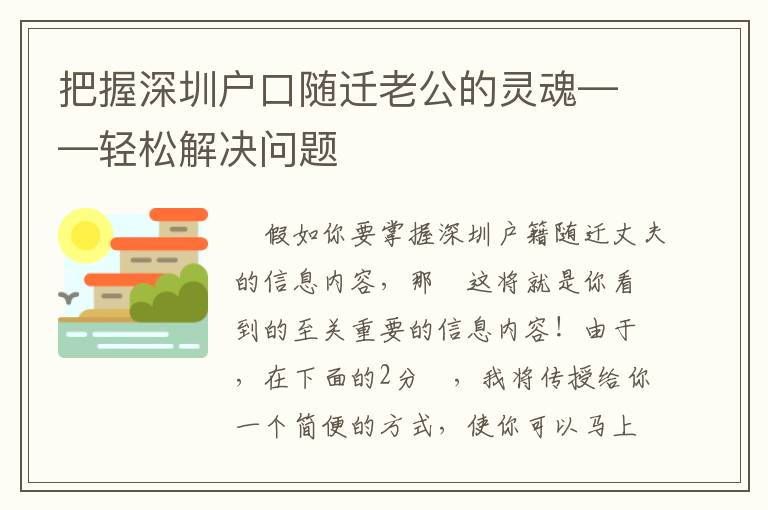 把握深圳户口随迁老公的灵魂——轻松解决问题

假如你要掌握深圳户籍随迁丈夫的信息内容，那 这将就是你看到的至关重要的信息内容！由于，在下面的2分 ，我将传授给你一个简便的方式，使你可以马上